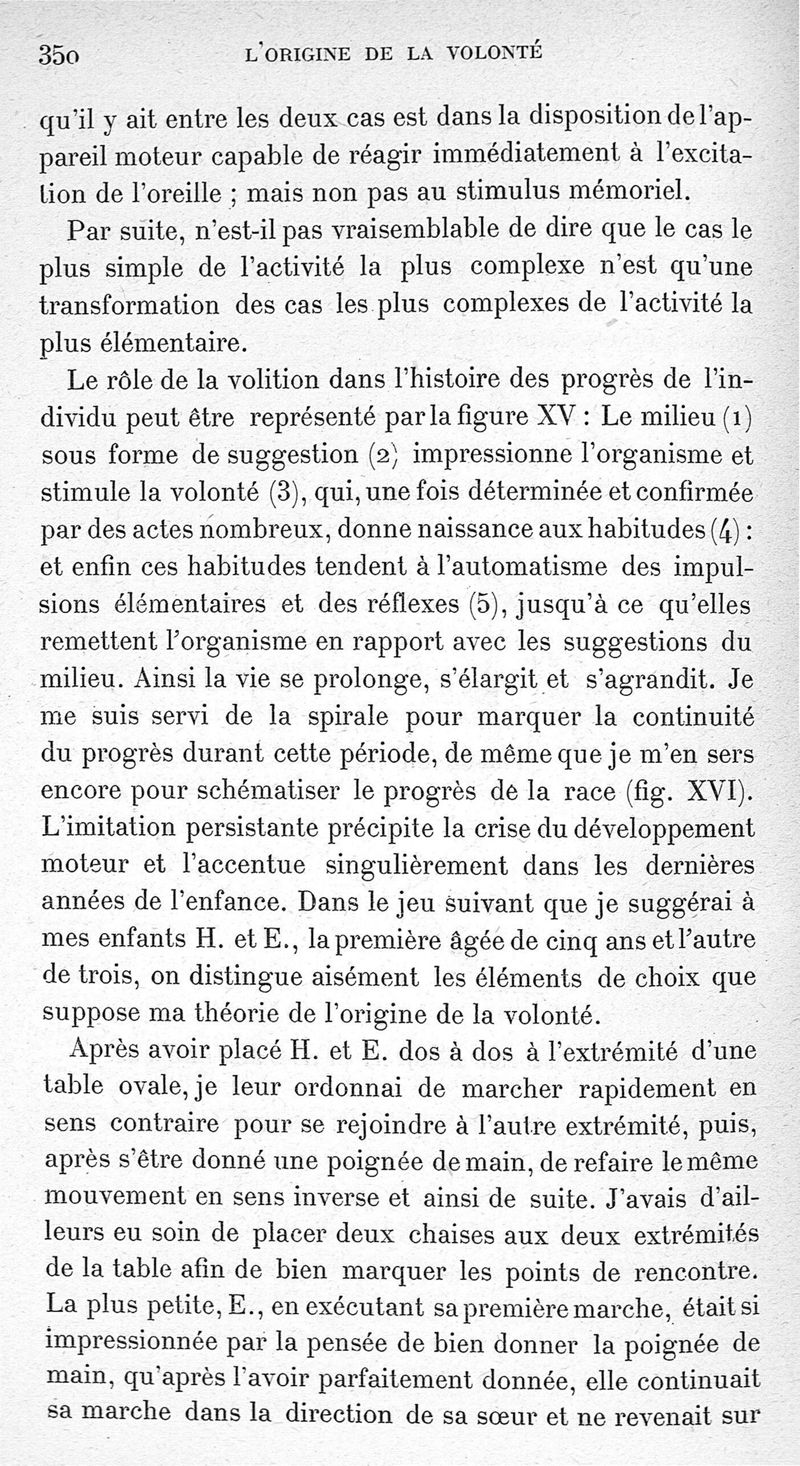 350 L'ORIGINE DE LA VOLONTÉ

qu'il y ait entre les deux cas est dans la disposition de l'appareil moteur capable de réagir immédiatement à l'excitation de l'oreille ; mais non pas au stimulus mémoriel.

Par suite, n'est-il pas vraisemblable de dire que le cas le plus simple de l'activité la plus complexe n'est qu'une transformation des cas les plus complexes de l'activité la plus élémentaire.

Le rôle de la volition dans l'histoire des progrès de l'individu peut être représenté par la figure XV : Le milieu (1) sous forme de suggestion (2) impressionne l'organisme et stimule la volonté (3), qui, une fois déterminée et confirmée par des actes nombreux, donne naissance aux habitudes (4) : et enfin ces habitudes tendent à l'automatisme des impulsions élémentaires et des réflexes (5), jusqu'à ce qu'elles remettent l'organisme en rapport avec les suggestions du milieu. Ainsi la vie se prolonge, s'élargit et s'agrandit. Je me suis servi de la spirale pour marquer la continuité du progrès durant cette période, de même que je m'en sers encore pour schématiser le progrès de la race (fig. XVI). L'imitation persistante précipite la crise du développement moteur et l'accentue singulièrement dans les dernières années de l'enfance. Dans le jeu suivant que je suggérai à mes enfants H. et E., la première âgée de cinq ans et l'autre de trois, on distingue aisément les éléments de choix que suppose ma théorie de l'origine de la volonté.

Après avoir placé H. et E. dos à dos à l'extrémité d'une table ovale, je leur ordonnai de marcher rapidement en sens contraire pour se rejoindre à l'autre extrémité, puis, après s'être donné une poignée de main, de refaire le même mouvement en sens inverse et ainsi de suite. J'avais d'ailleurs eu soin de placer deux chaises aux deux extrémités de la table afin de bien marquer les points de rencontre. La plus petite, E., en exécutant sa première marche, était si impressionnée par la pensée de bien donner la poignée de main, qu'après l'avoir parfaitement donnée, elle continuait sa marche dans la direction de sa sœur et ne revenait sur